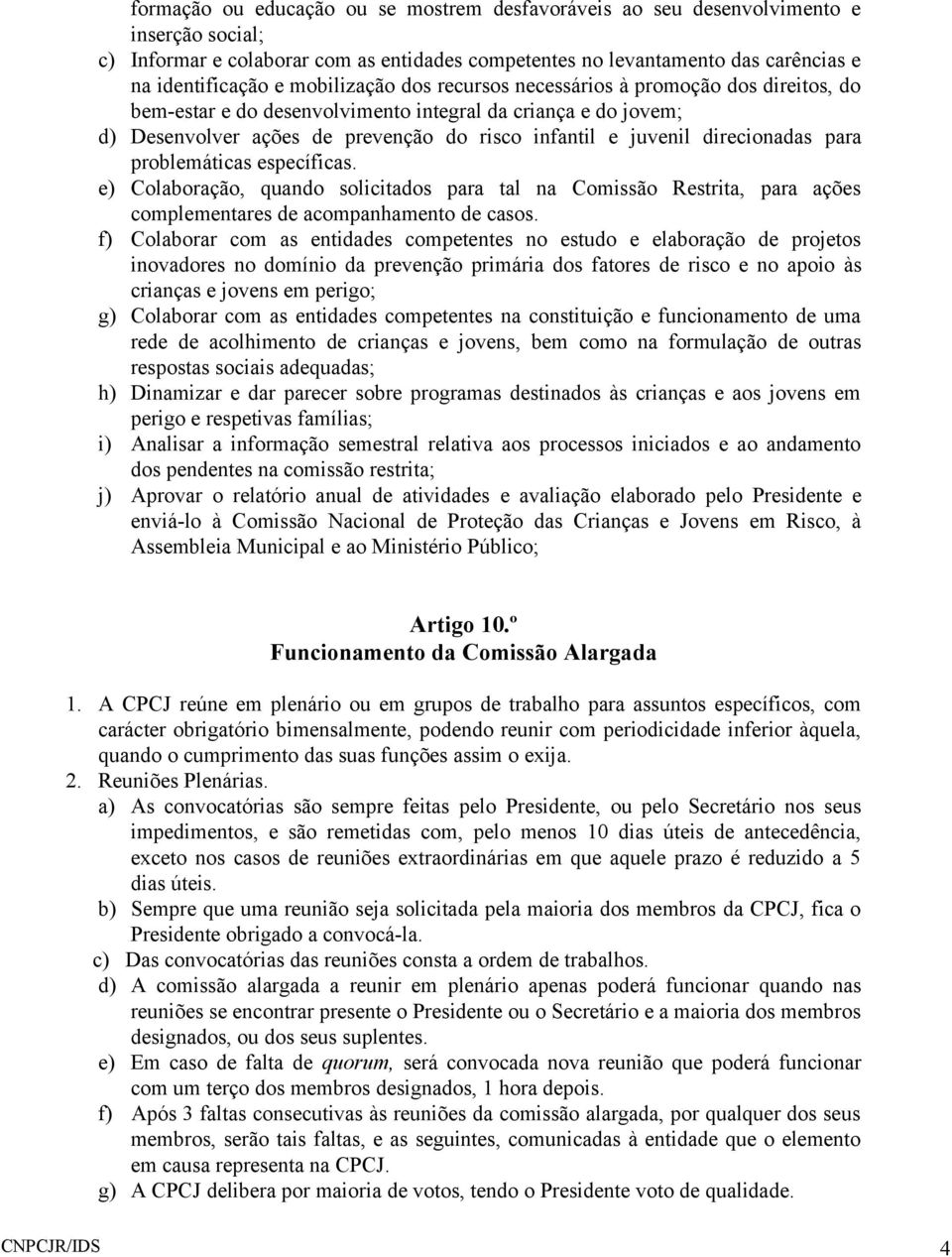 formação ou educação ou se mostrem desfavoráveis ao seu desenvolvimento e inserção social;

c) Informar e colaborar com as entidades competentes no levantamento das carências e na identificação e mobilização dos recursos necessários à promoção dos direitos, do bem-estar e do desenvolvimento integral da criança e do jovem;

d) Desenvolver ações de prevenção do risco infantil e juvenil direcionadas para problemáticas específicas.

e) Colaboração, quando solicitados para tal na Comissão Restrita, para ações complementares de acompanhamento de casos.

f) Colaborar com as entidades competentes no estudo e elaboração de projetos inovadores no domínio da prevenção primária dos fatores de risco e no apoio às crianças e jovens em perigo;

g) Colaborar com as entidades competentes na constituição e funcionamento de uma rede de acolhimento de crianças e jovens, bem como na formulação de outras respostas sociais adequadas;

h) Dinamizar e dar parecer sobre programas destinados às crianças e aos jovens em perigo e respetivas famílias;

i) Analisar a informação semestral relativa aos processos iniciados e ao andamento dos pendentes na comissão restrita;

j) Aprovar o relatório anual de atividades e avaliação elaborado pelo Presidente e enviá-lo à Comissão Nacional de Proteção das Crianças e Jovens em Risco, à Assembleia Municipal e ao Ministério Público;

Artigo 10.º
Funcionamento da Comissão Alargada

1. A CPCJ reúne em plenário ou em grupos de trabalho para assuntos específicos, com carácter obrigatório bimensalmente, podendo reunir com periodicidade inferior àquela, quando o cumprimento das suas funções assim o exija.

2. Reuniões Plenárias.

a) As convocatórias são sempre feitas pelo Presidente, ou pelo Secretário nos seus impedimentos, e são remetidas com, pelo menos 10 dias úteis de antecedência, exceto nos casos de reuniões extraordinárias em que aquele prazo é reduzido a 5 dias úteis.

b) Sempre que uma reunião seja solicitada pela maioria dos membros da CPCJ, fica o Presidente obrigado a convocá-la.

c) Das convocatórias das reuniões consta a ordem de trabalhos.

d) A comissão alargada a reunir em plenário apenas poderá funcionar quando nas reuniões se encontrar presente o Presidente ou o Secretário e a maioria dos membros designados, ou dos seus suplentes.

e) Em caso de falta de quorum, será convocada nova reunião que poderá funcionar com um terço dos membros designados, 1 hora depois.

f) Após 3 faltas consecutivas às reuniões da comissão alargada, por qualquer dos seus membros, serão tais faltas, e as seguintes, comunicadas à entidade que o elemento em causa representa na CPCJ.

g) A CPCJ delibera por maioria de votos, tendo o Presidente voto de qualidade.

CNPCJR/IDS 4